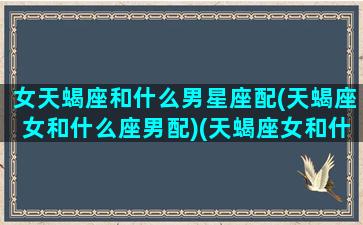 女天蝎座和什么男星座配(天蝎座女和什么座男配)(天蝎座女和什